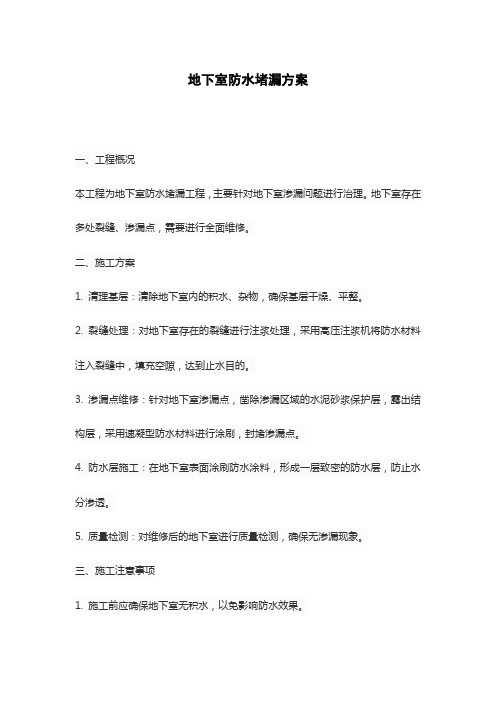 地下室防水堵漏方案

一、工程概况

本工程为地下室防水堵漏工程，主要针对地下室渗漏问题进行治理。地下室存在多处裂缝、渗漏点，需要进行全面维修。

二、施工方案

1. 清理基层：清除地下室内的积水、杂物，确保基层干燥、平整。

2. 裂缝处理：对地下室存在的裂缝进行注浆处理，采用高压注浆机将防水材料注入裂缝中，填充空隙，达到止水目的。

3. 渗漏点维修：针对地下室渗漏点，凿除渗漏区域的水泥砂浆保护层，露出结构层，采用速凝型防水材料进行涂刷，封堵渗漏点。

4. 防水层施工：在地下室表面涂刷防水涂料，形成一层致密的防水层，防止水分渗透。

5. 质量检测：对维修后的地下室进行质量检测，确保无渗漏现象。

三、施工注意事项

1. 施工前应确保地下室无积水，以免影响防水效果。